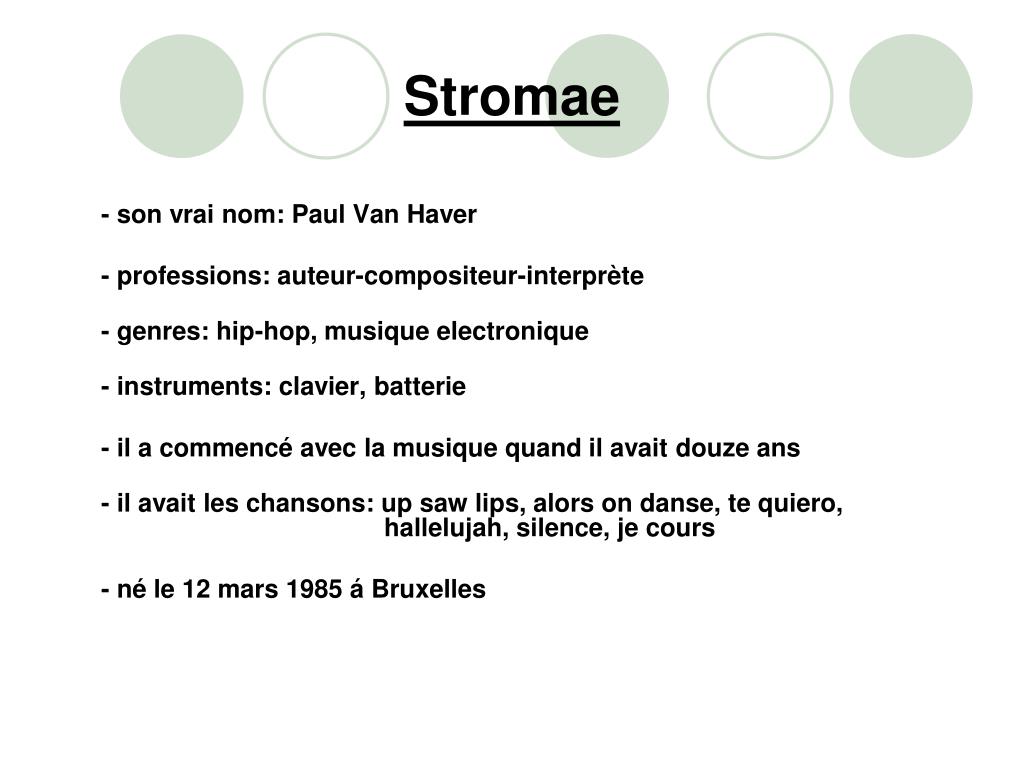 Stromae

- son vrai nom: Paul Van Haver

- professions: auteur-compositeur-interprète

- genres: hip-hop, musique electronique

- instruments: clavier, batterie

- il a commencé avec la musique quand il avait douze ans

- il avait les chansons: up saw lips, alors on danse, te quiero, hallelujah, silence, je cours

- né le 12 mars 1985 á Bruxelles